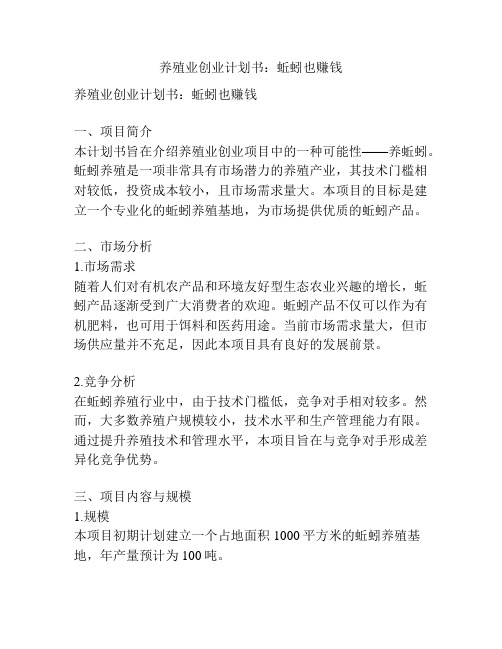 养殖业创业计划书：蚯蚓也赚钱

养殖业创业计划书：蚯蚓也赚钱

一、项目简介
本计划书旨在介绍养殖业创业项目中的一种可能性——养蚯蚓。蚯蚓养殖是一项非常具有市场潜力的养殖产业，其技术门槛相对较低，投资成本较小，且市场需求量大。本项目的目标是建立一个专业化的蚯蚓养殖基地，为市场提供优质的蚯蚓产品。

二、市场分析
1.市场需求
随着人们对有机农产品和环境友好型生态农业兴趣的增长，蚯蚓产品逐渐受到广大消费者的欢迎。蚯蚓产品不仅可以作为有机肥料，也可用于饵料和医药用途。当前市场需求量大，但市场供应量并不充足，因此本项目具有良好的发展前景。

2.竞争分析
在蚯蚓养殖行业中，由于技术门槛低，竞争对手相对较多。然而，大多数养殖户规模较小，技术水平和生产管理能力有限。通过提升养殖技术和管理水平，本项目旨在与竞争对手形成差异化竞争优势。

三、项目内容与规模
1.规模
本项目初期计划建立一个占地面积 1000 平方米的蚯蚓养殖基地，年产量预计为 100 吨。